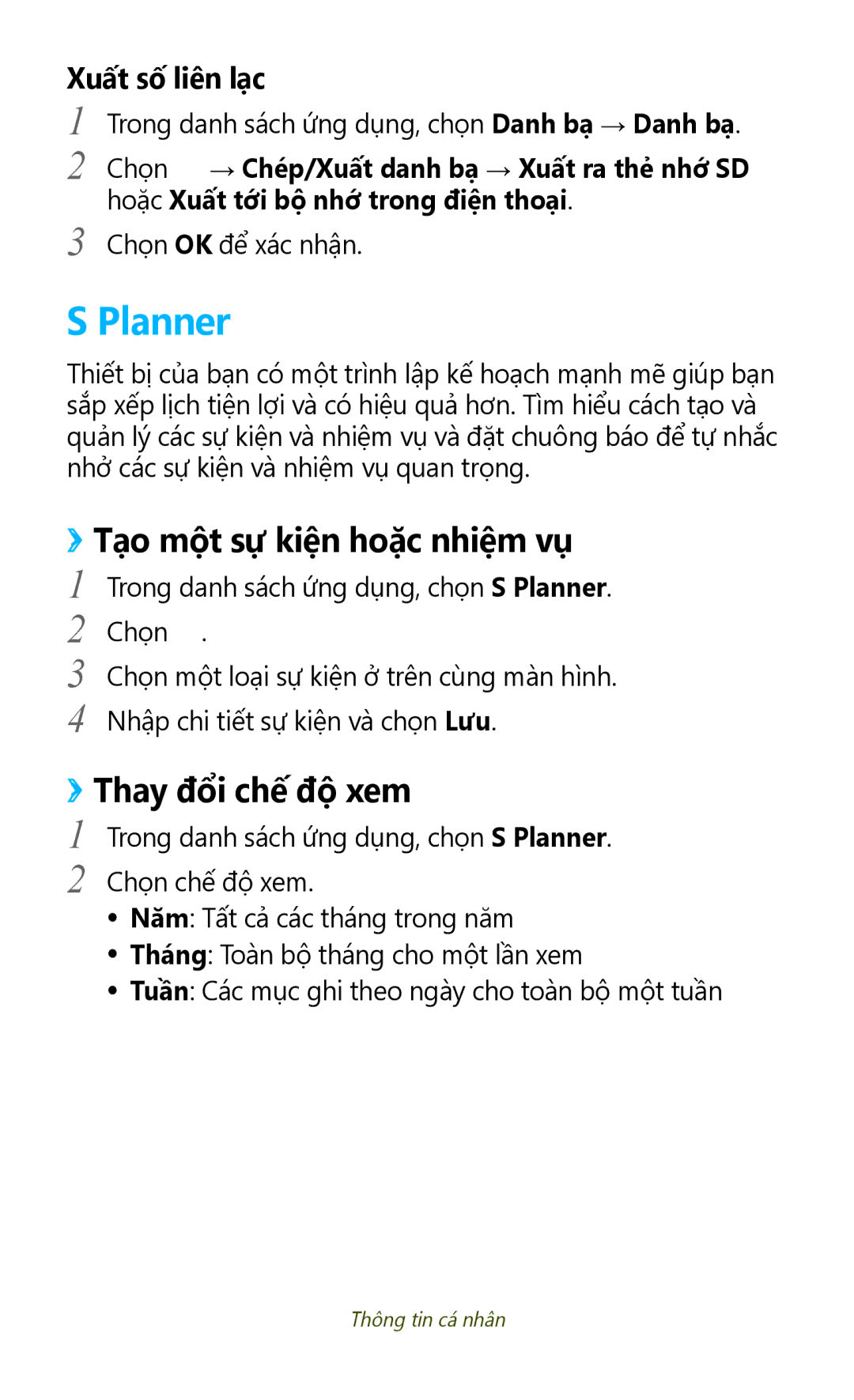 Xuất số liên lạc

1 Trong danh sách ứng dụng, chọn Danh bạ → Danh bạ.

2 Chọn → Chép/Xuất danh bạ → Xuất ra thẻ nhớ SD hoặc Xuất tới bộ nhớ trong điện thoại.

3 Chọn OK để xác nhận.

S Planner

Thiết bị của bạn có một trình lập kế hoạch mạnh mẽ giúp bạn sắp xếp lịch tiện lợi và có hiệu quả hơn. Tìm hiểu cách tạo và quản lý các sự kiện và nhiệm vụ và đặt chuông báo để tự nhắc nhở các sự kiện và nhiệm vụ quan trọng.

› Tạo một sự kiện hoặc nhiệm vụ

1 Trong danh sách ứng dụng, chọn S Planner.

2 Chọn .

3 Chọn một loại sự kiện ở trên cùng màn hình.

4 Nhập chi tiết sự kiện và chọn Lưu.

› Thay đổi chế độ xem

1 Trong danh sách ứng dụng, chọn S Planner.

2 Chọn chế độ xem.

• Năm: Tất cả các tháng trong năm
• Tháng: Toàn bộ tháng cho một lần xem
• Tuần: Các mục ghi theo ngày cho toàn bộ một tuần

Thông tin cá nhân